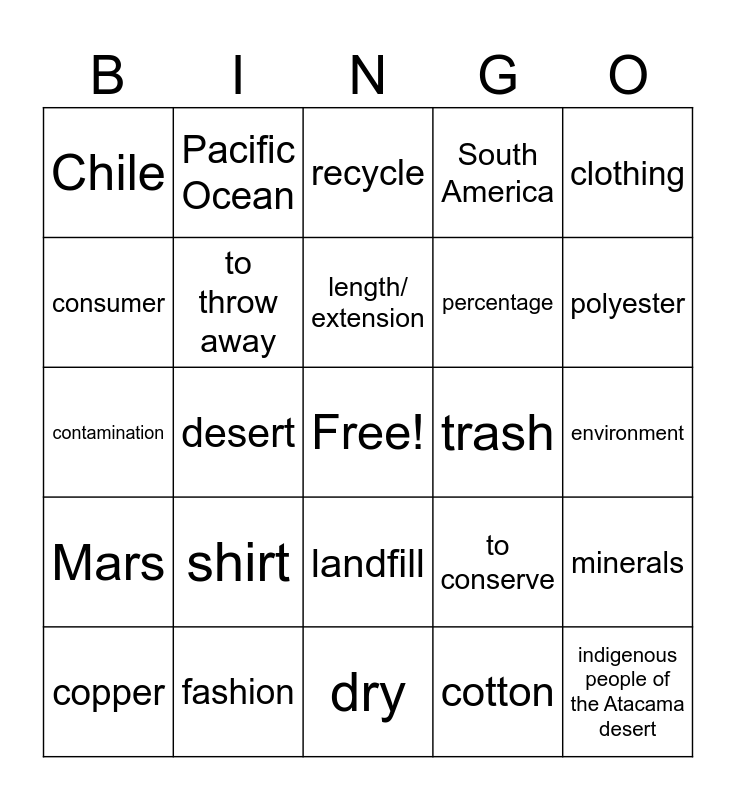 | B | I | N | G | O |
|---|---|---|---|---|
| Chile | Pacific Ocean | recycle | South America | clothing |
| consumer | to throw away | length/ extension | percentage | polyester |
| contamination | desert | Free! | trash | environment |
| Mars | shirt | landfill | to conserve | minerals |
| copper | fashion | dry | cotton | indigenous people of the Atacama desert |